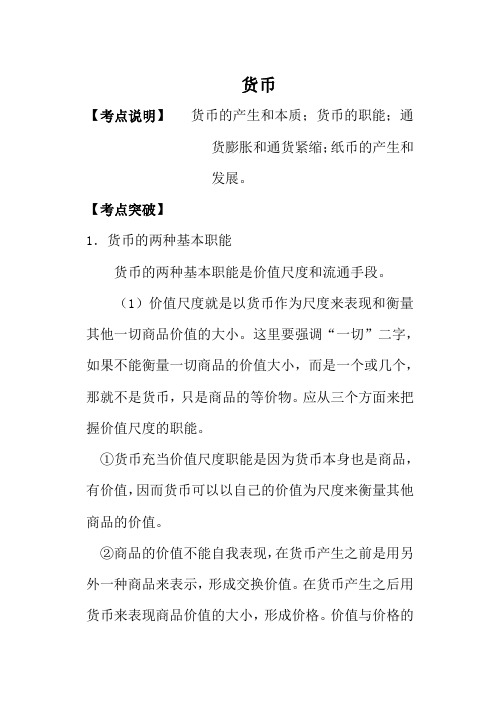 货币

【考点说明】 货币的产生和本质；货币的职能；通货膨胀和通货紧缩；纸币的产生和发展。

【考点突破】

1．货币的两种基本职能

货币的两种基本职能是价值尺度和流通手段。

（1）价值尺度就是以货币作为尺度来表现和衡量其他一切商品价值的大小。这里要强调“一切”二字，如果不能衡量一切商品的价值大小，而是一个或几个，那就不是货币，只是商品的等价物。应从三个方面来把握价值尺度的职能。

①货币充当价值尺度职能是因为货币本身也是商品，有价值，因而货币可以以自己的价值为尺度来衡量其他商品的价值。

②商品的价值不能自我表现，在货币产生之前是用另外一种商品来表示，形成交换价值。在货币产生之后用货币来表现商品价值的大小，形成价格。价值与价格的